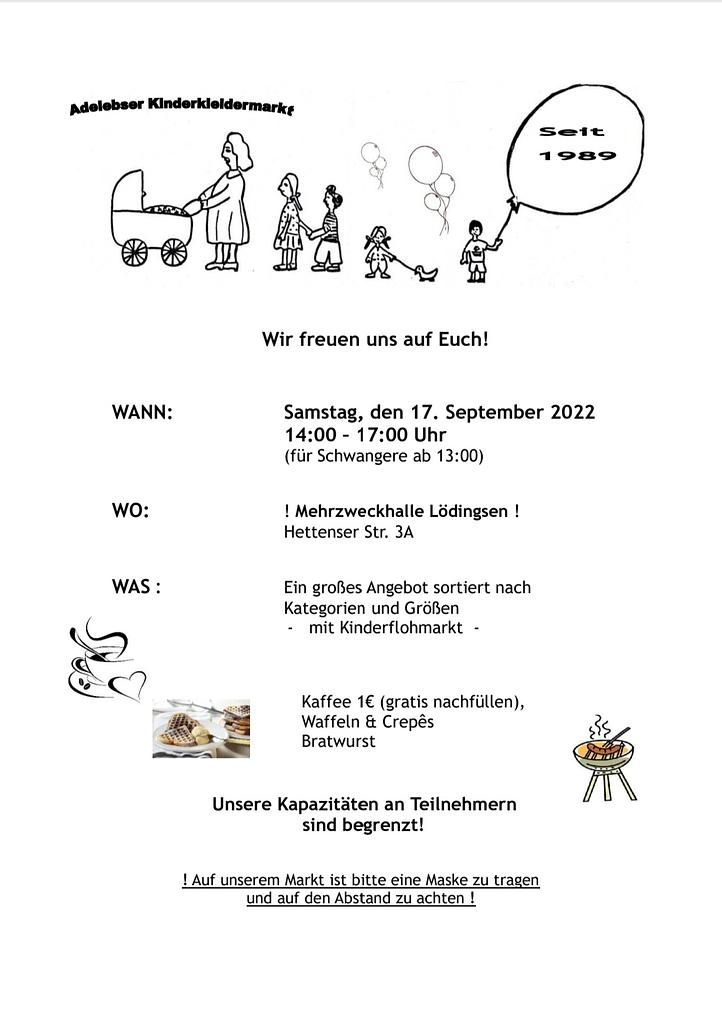 Adelebser Kinderkleidermarkt

Seit 1989

Wir freuen uns auf Euch!

WANN: Samstag, den 17. September 2022
14:00 – 17:00 Uhr
(für Schwangere ab 13:00)

WO: ! Mehrzweckhalle Lödingsen !
Hettenser Str. 3A

WAS : Ein großes Angebot sortiert nach Kategorien und Größen
- mit Kinderflohmarkt -

Kaffee 1€ (gratis nachfüllen),
Waffeln & Crepês
Bratwurst

Unsere Kapazitäten an Teilnehmern sind begrenzt!

! Auf unserem Markt ist bitte eine Maske zu tragen und auf den Abstand zu achten !